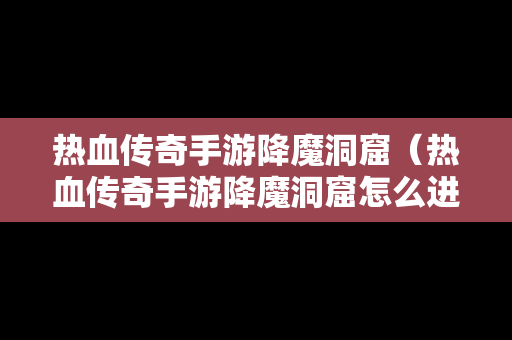 热血传奇手游降魔洞窟（热血传奇手游降魔洞窟怎么进